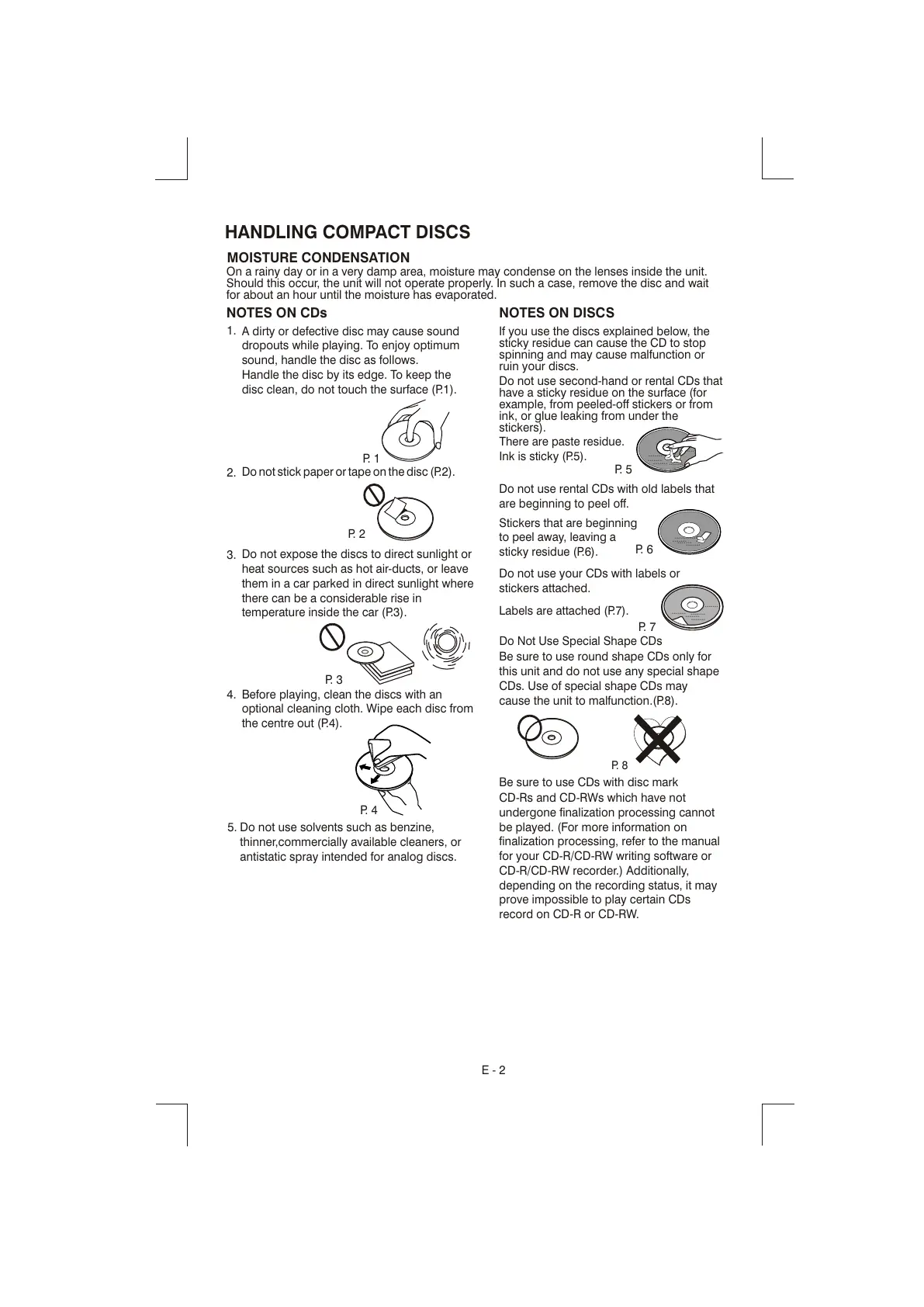 HANDLING COMPACT DISCS

MOISTURE CONDENSATION
On a rainy day or in a very damp area, moisture may condense on the lenses inside the unit. Should this occur, the unit will not operate properly. In such a case, remove the disc and wait for about an hour until the moisture has evaporated.

NOTES ON CDs

1. A dirty or defective disc may cause sound dropouts while playing. To enjoy optimum sound, handle the disc as follows.
Handle the disc by its edge. To keep the disc clean, do not touch the surface (P.1).

P. 1

2. Do not stick paper or tape on the disc (P.2).

P. 2

3. Do not expose the discs to direct sunlight or heat sources such as hot air-ducts, or leave them in a car parked in direct sunlight where there can be a considerable rise in temperature inside the car (P.3).

P. 3

4. Before playing, clean the discs with an optional cleaning cloth. Wipe each disc from the centre out (P.4).

P. 4

5. Do not use solvents such as benzine, thinner,commercially available cleaners, or antistatic spray intended for analog discs.

NOTES ON DISCS

If you use the discs explained below, the sticky residue can cause the CD to stop spinning and may cause malfunction or ruin your discs.

Do not use second-hand or rental CDs that have a sticky residue on the surface (for example, from peeled-off stickers or from ink, or glue leaking from under the stickers).
There are paste residue.
Ink is sticky (P.5).

P. 5

Do not use rental CDs with old labels that are beginning to peel off.

Stickers that are beginning to peel away, leaving a sticky residue (P.6).

P. 6

Do not use your CDs with labels or stickers attached.

Labels are attached (P.7).

P. 7

Do Not Use Special Shape CDs
Be sure to use round shape CDs only for this unit and do not use any special shape CDs. Use of special shape CDs may cause the unit to malfunction.(P.8).

P. 8

Be sure to use CDs with disc mark
CD-Rs and CD-RWs which have not undergone finalization processing cannot be played. (For more information on finalization processing, refer to the manual for your CD-R/CD-RW writing software or CD-R/CD-RW recorder.) Additionally, depending on the recording status, it may prove impossible to play certain CDs record on CD-R or CD-RW.

E - 2